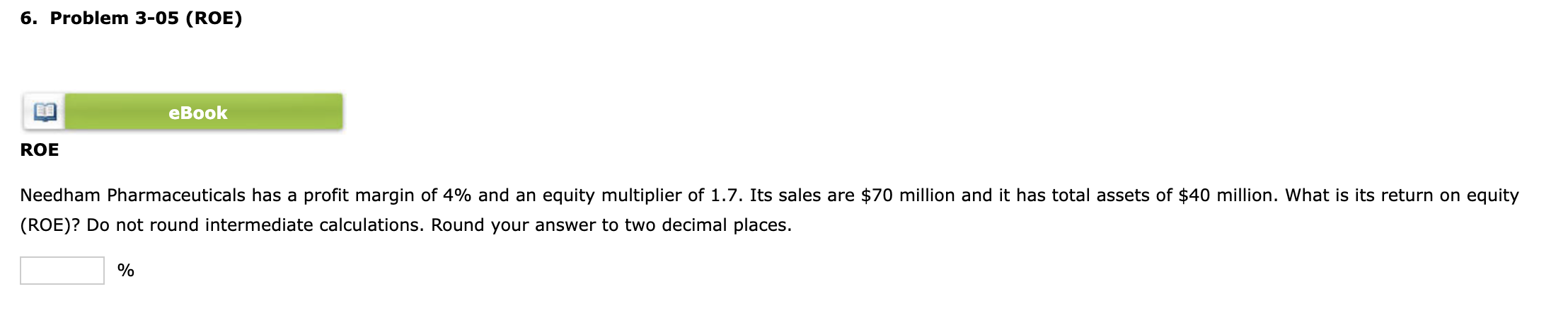 6. Problem 3-05 (ROE)

eBook

ROE

Needham Pharmaceuticals has a profit margin of 4% and an equity multiplier of 1.7. Its sales are \$70 million and it has total assets of \$40 million. What is its return on equity (ROE)? Do not round intermediate calculations. Round your answer to two decimal places.

%